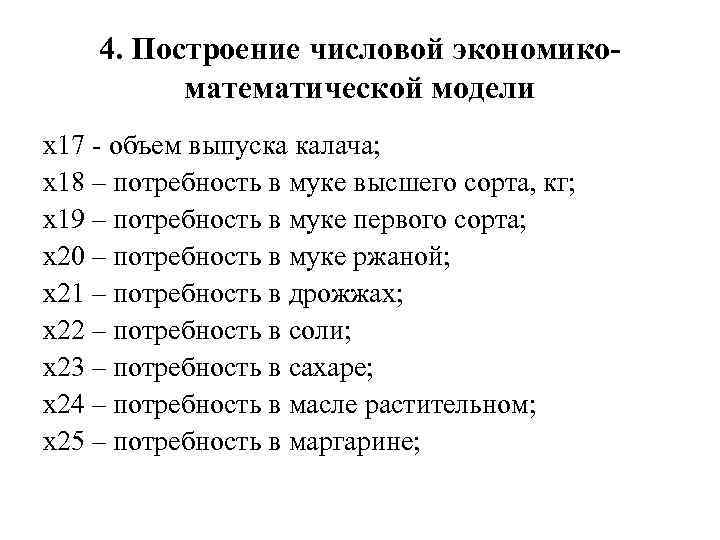 4. Построение числовой экономико-математической модели

x17 - объем выпуска калача;
x18 – потребность в муке высшего сорта, кг;
x19 – потребность в муке первого сорта;
x20 – потребность в муке ржаной;
x21 – потребность в дрожжах;
x22 – потребность в соли;
x23 – потребность в сахаре;
x24 – потребность в масле растительном;
x25 – потребность в маргарине;